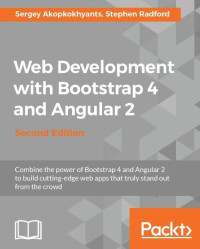 Sergey Akopkokhyants, Stephen Radford

Web Development with Bootstrap 4 and Angular 2

Second Edition

Combine the power of Bootstrap 4 and Angular 2 to build cutting-edge web apps that truly stand out from the crowd

Packt>